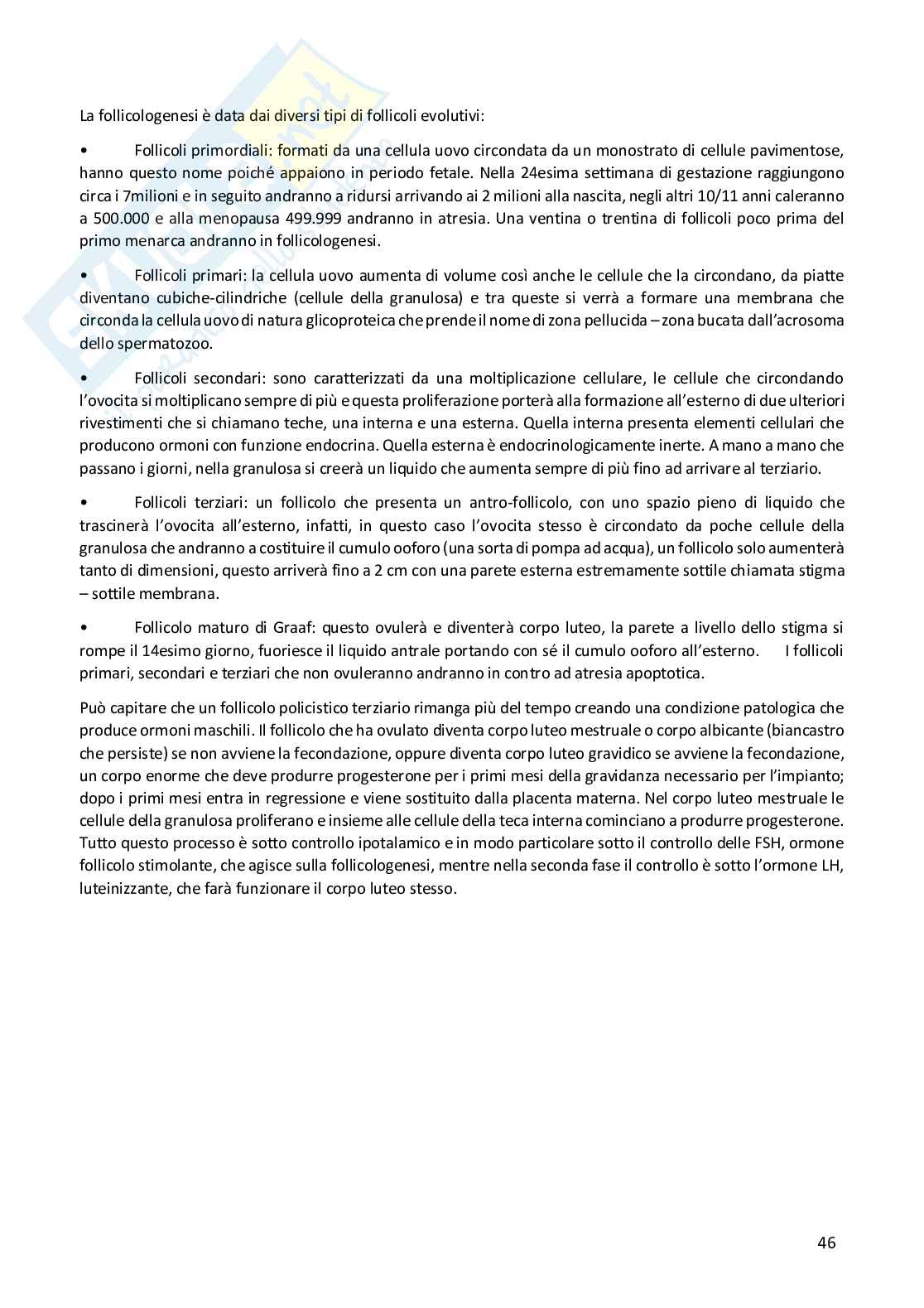 La follicologenesi è data dai diversi tipi di follicoli evolutivi:

• Follicoli primordiali: formati da una cellula uovo circondata da un monostrato di cellule pavimentose, hanno questo nome poiché appaiono in periodo fetale. Nella 24esima settimana di gestazione raggiungono circa i 7milioni e in seguito andranno a ridursi arrivando ai 2 milioni alla nascita, negli altri 10/11 anni caleranno a 500.000 e alla menopausa 499.999 andranno in atresia. Una ventina o trentina di follicoli poco prima del primo menarca andranno in follicologenesi.

• Follicoli primari: la cellula uovo aumenta di volume così anche le cellule che la circondano, da piatte diventano cubiche-cilindriche (cellule della granulosa) e tra queste si verrà a formare una membrana che circonda la cellula uovo di natura glicoproteica che prende il nome di zona pellucida – zona bucata dall'acrosoma dello spermatozoo.

• Follicoli secondari: sono caratterizzati da una moltiplicazione cellulare, le cellule che circondando l'ovocita si moltiplicano sempre di più e questa proliferazione porterà alla formazione all'esterno di due ulteriori rivestimenti che si chiamano teche, una interna e una esterna. Quella interna presenta elementi cellulari che producono ormoni con funzione endocrina. Quella esterna è endocrinologicamente inerte. A mano a mano che passano i giorni, nella granulosa si creerà un liquido che aumenta sempre di più fino ad arrivare al terziario.

• Follicoli terziari: un follicolo che presenta un antro-follicolo, con uno spazio pieno di liquido che trascinerà l'ovocita all'esterno, infatti, in questo caso l'ovocita stesso è circondato da poche cellule della granulosa che andranno a costituire il cumulo ooforo (una sorta di pompa ad acqua), un follicolo solo aumenterà tanto di dimensioni, questo arriverà fino a 2 cm con una parete esterna estremamente sottile chiamata stigma – sottile membrana.

• Follicolo maturo di Graaf: questo ovulerà e diventerà corpo luteo, la parete a livello dello stigma si rompe il 14esimo giorno, fuoriesce il liquido antrale portando con sé il cumulo ooforo all'esterno. I follicoli primari, secondari e terziari che non ovuleranno andranno in contro ad atresia apoptotica.

Può capitare che un follicolo policistico terziario rimanga più del tempo creando una condizione patologica che produce ormoni maschili. Il follicolo che ha ovulato diventa corpo luteo mestruale o corpo albicante (biancastro che persiste) se non avviene la fecondazione, oppure diventa corpo luteo gravidico se avviene la fecondazione, un corpo enorme che deve produrre progesterone per i primi mesi della gravidanza necessario per l'impianto; dopo i primi mesi entra in regressione e viene sostituito dalla placenta materna. Nel corpo luteo mestruale le cellule della granulosa proliferano e insieme alle cellule della teca interna cominciano a produrre progesterone. Tutto questo processo è sotto controllo ipotalamico e in modo particolare sotto il controllo delle FSH, ormone follicolo stimolante, che agisce sulla follicologenesi, mentre nella seconda fase il controllo è sotto l'ormone LH, luteinizzante, che farà funzionare il corpo luteo stesso.

46